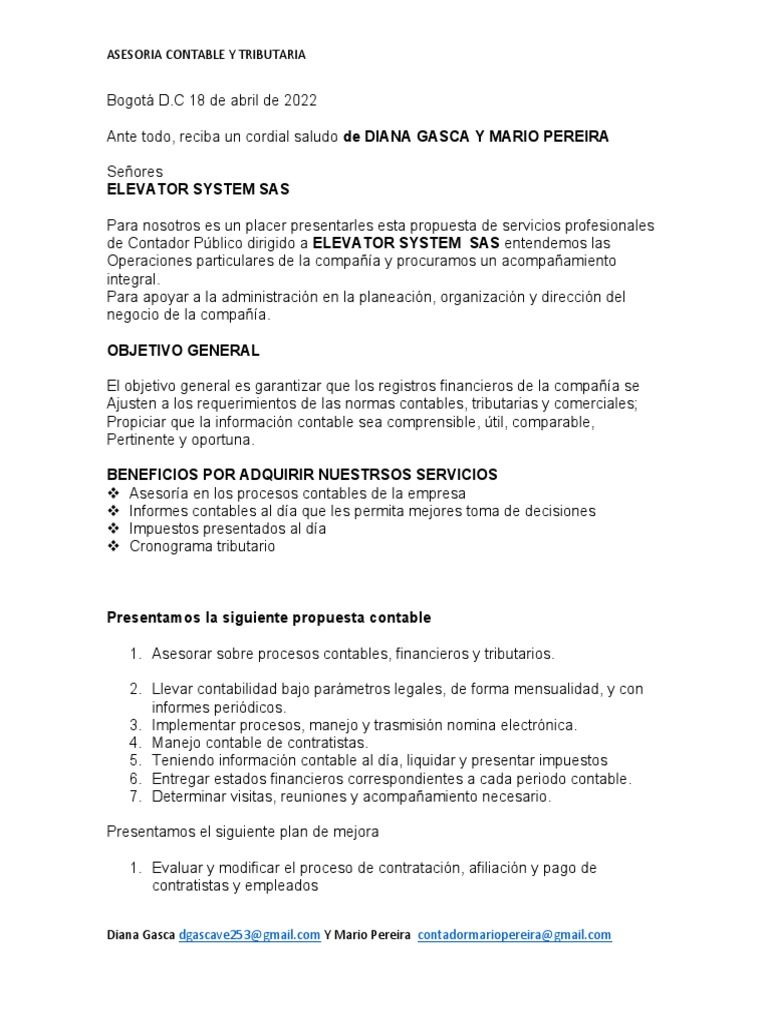 ASESORIA CONTABLE Y TRIBUTARIA

Bogotá D.C 18 de abril de 2022

Ante todo, reciba un cordial saludo de DIANA GASCA Y MARIO PEREIRA

Señores
ELEVATOR SYSTEM SAS

Para nosotros es un placer presentarles esta propuesta de servicios profesionales de Contador Público dirigido a ELEVATOR SYSTEM SAS entendemos las Operaciones particulares de la compañía y procuramos un acompañamiento integral.
Para apoyar a la administración en la planeación, organización y dirección del negocio de la compañía.

OBJETIVO GENERAL

El objetivo general es garantizar que los registros financieros de la compañía se Ajusten a los requerimientos de las normas contables, tributarias y comerciales; Propiciar que la información contable sea comprensible, útil, comparable, Pertinente y oportuna.

BENEFICIOS POR ADQUIRIR NUESTRSOS SERVICIOS
❖ Asesoría en los procesos contables de la empresa
❖ Informes contables al día que les permita mejores toma de decisiones
❖ Impuestos presentados al día
❖ Cronograma tributario

Presentamos la siguiente propuesta contable

1. Asesorar sobre procesos contables, financieros y tributarios.

2. Llevar contabilidad bajo parámetros legales, de forma mensualidad, y con informes periódicos.
3. Implementar procesos, manejo y trasmisión nomina electrónica.
4. Manejo contable de contratistas.
5. Teniendo información contable al día, liquidar y presentar impuestos
6. Entregar estados financieros correspondientes a cada periodo contable.
7. Determinar visitas, reuniones y acompañamiento necesario.

Presentamos el siguiente plan de mejora

1. Evaluar y modificar el proceso de contratación, afiliación y pago de contratistas y empleados

Diana Gasca dgascave253@gmail.com Y Mario Pereira contadormariopereira@gmail.com